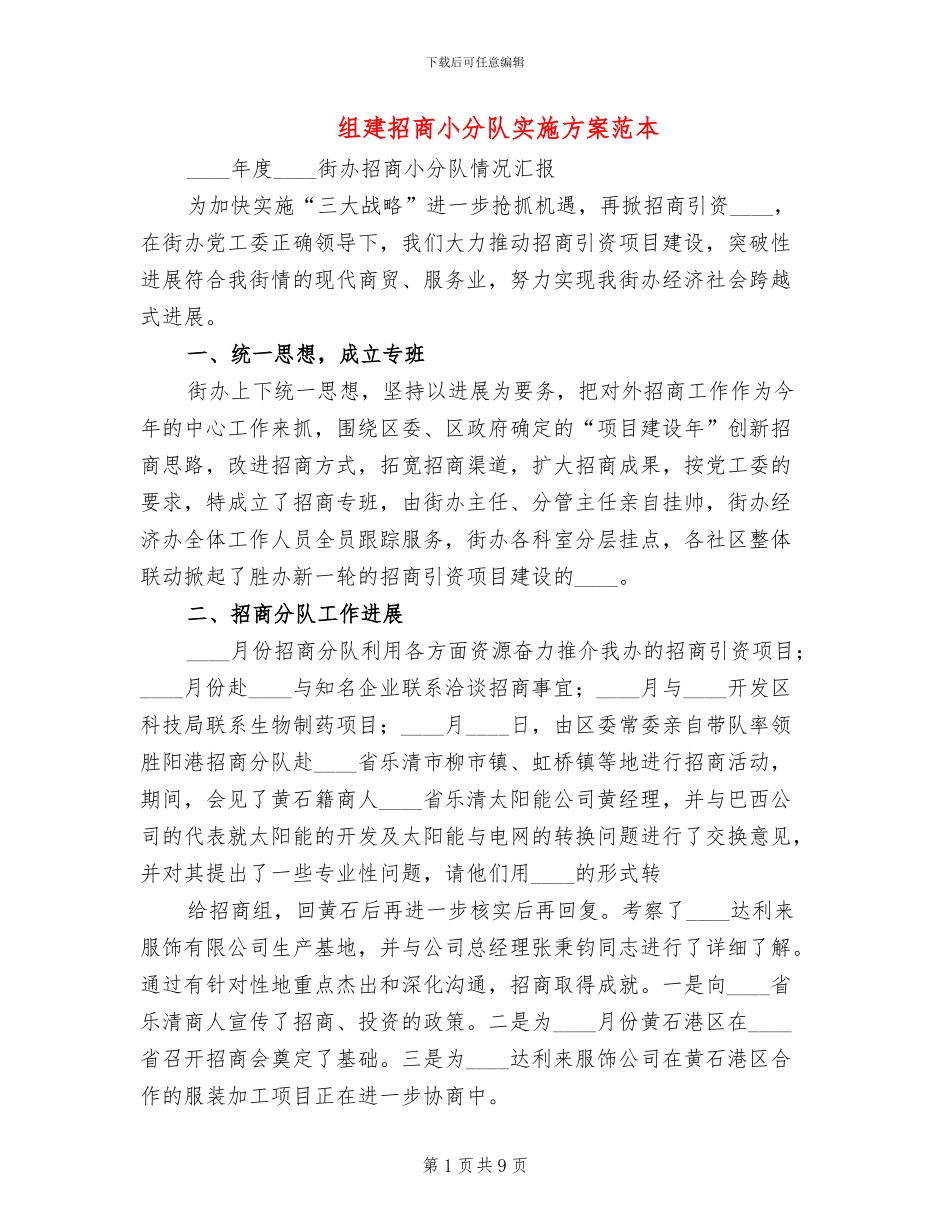 下载后可任意编辑

组建招商小分队实施方案范本

____年度____街办招商小分队情况汇报

为加快实施“三大战略”进一步抢抓机遇，再掀招商引资____，在街办党工委正确领导下，我们大力推动招商引资项目建设，突破性进展符合我街情的现代商贸、服务业，努力实现我街办经济社会跨越式进展。

一、统一思想，成立专班

街办上下统一思想，坚持以进展为要务，把对外招商工作作为今年的中心工作来抓，围绕区委、区政府确定的“项目建设年”创新招商思路，改进招商方式，拓宽招商渠道，扩大招商成果，按党工委的要求，特成立了招商专班，由街办主任、分管主任亲自挂帅，街办经济办全体工作人员全员跟踪服务，街办各科室分层挂点，各社区整体联动掀起了胜办新一轮的招商引资项目建设的____。

二、招商分队工作进展

____月份招商分队利用各方面资源奋力推介我办的招商引资项目；____月份赴____与知名企业联系洽谈招商事宜；____月与____开发区科技局联系生物制药项目；____月____日，由区委常委亲自带队率领胜阳港招商分队赴____省乐清市柳市镇、虹桥镇等地进行招商活动，期间，会见了黄石籍商人____省乐清太阳能公司黄经理，并与巴西公司的代表就太阳能的开发及太阳能与电网的转换问题进行了交换意见，并对其提出了一些专业性问题，请他们用____的形式转

给招商组，回黄石后再进一步核实后再回复。考察了____达利来服饰有限公司生产基地，并与公司总经理张秉钧同志进行了详细了解。通过有针对性地重点杰出和深化沟通，招商取得成就。一是向____省乐清商人宣传了招商、投资的政策。二是为____月份黄石港区在____省召开招商会奠定了基础。三是为____达利来服饰公司在黄石港区合作的服装加工项目正在进一步协商中。

第 1 页 共 9 页